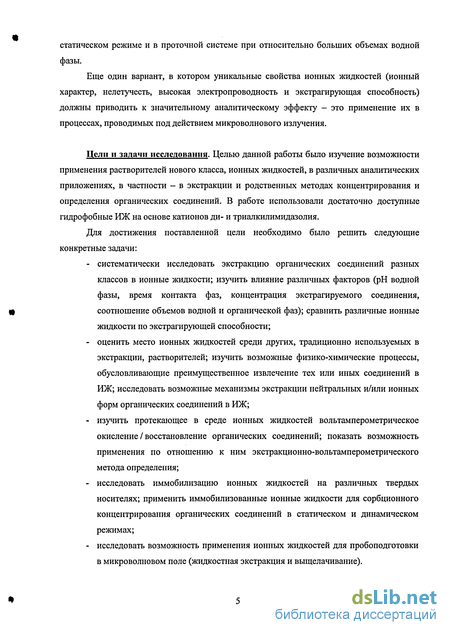 статическом режиме и в проточной системе при относительно больших объемах водной фазы.

Еще один вариант, в котором уникальные свойства ионных жидкостей (ионный характер, нелетучесть, высокая электропроводность и экстрагирующая способность) должны приводить к значительному аналитическому эффекту – это применение их в процессах, проводимых под действием микроволнового излучения.

Цели и задачи исследования. Целью данной работы было изучение возможности применения растворителей нового класса, ионных жидкостей, в различных аналитических приложениях, в частности – в экстракции и родственных методах концентрирования и определения органических соединений. В работе использовали достаточно доступные гидрофобные ИЖ на основе катионов ди- и триалкилимидазолия.

Для достижения поставленной цели необходимо было решить следующие конкретные задачи:

- систематически исследовать экстракцию органических соединений разных классов в ионные жидкости; изучить влияние различных факторов (pH водной фазы, время контакта фаз, концентрация экстрагируемого соединения, соотношение объемов водной и органической фаз); сравнить различные ионные жидкости по экстрагирующей способности;
- оценить место ионных жидкостей среди других, традиционно используемых в экстракции, растворителей; изучить возможные физико-химические процессы, обусловливающие преимущественное извлечение тех или иных соединений в ИЖ; исследовать возможные механизмы экстракции нейтральных и/или ионных форм органических соединений в ИЖ;
- изучить протекающее в среде ионных жидкостей вольтамперометрическое окисление / восстановление органических соединений; показать возможность применения по отношению к ним экстракционно-вольтамперометрического метода определения;
- исследовать иммобилизацию ионных жидкостей на различных твердых носителях; применить иммобилизованные ионные жидкости для сорбционного концентрирования органических соединений в статическом и динамическом режимах;
- исследовать возможность применения ионных жидкостей для пробоподготовки в микроволновом поле (жидкостная экстракция и выщелачивание).

5

dsLib.net
библиотека диссертаций